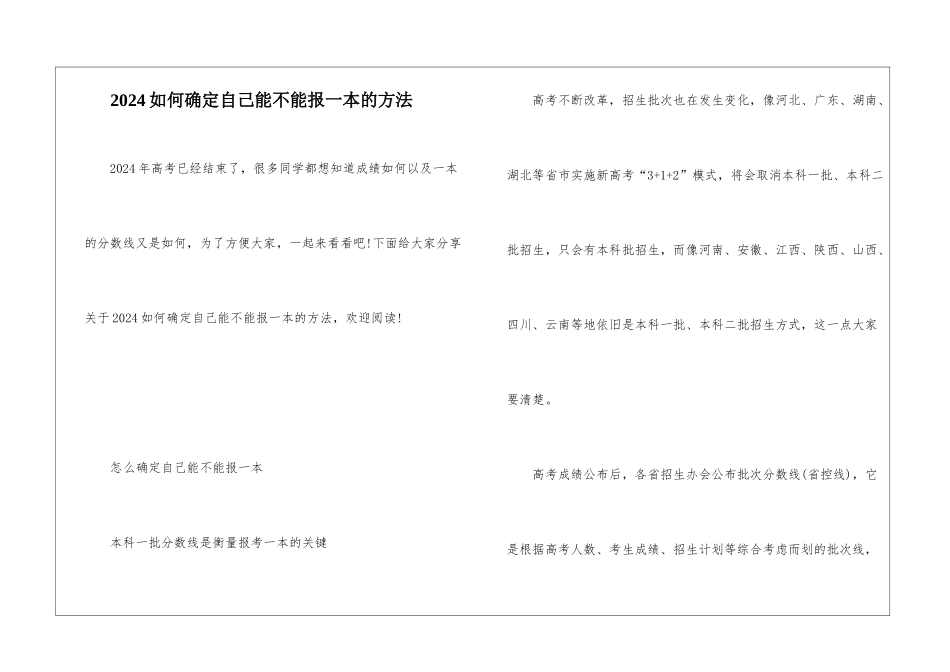 2024如何确定自己能不能报一本的方法

2024年高考已经结束了，很多同学都想知道成绩如何以及一本的分数线又是如何，为了方便大家，一起来看看吧!下面给大家分享关于2024如何确定自己能不能报一本的方法，欢迎阅读!

怎么确定自己能不能报一本

本科一批分数线是衡量报考一本的关键

高考不断改革，招生批次也在发生变化，像河北、广东、湖南、湖北等省市实施新高考“3+1+2”模式，将会取消本科一批、本科二批招生，只会有本科批招生，而像河南、安徽、江西、陕西、山西、四川、云南等地依旧是本科一批、本科二批招生方式，这一点大家要清楚。

高考成绩公布后，各省招生办会公布批次分数线(省控线)，它是根据高考人数、考生成绩、招生计划等综合考虑而划的批次线，